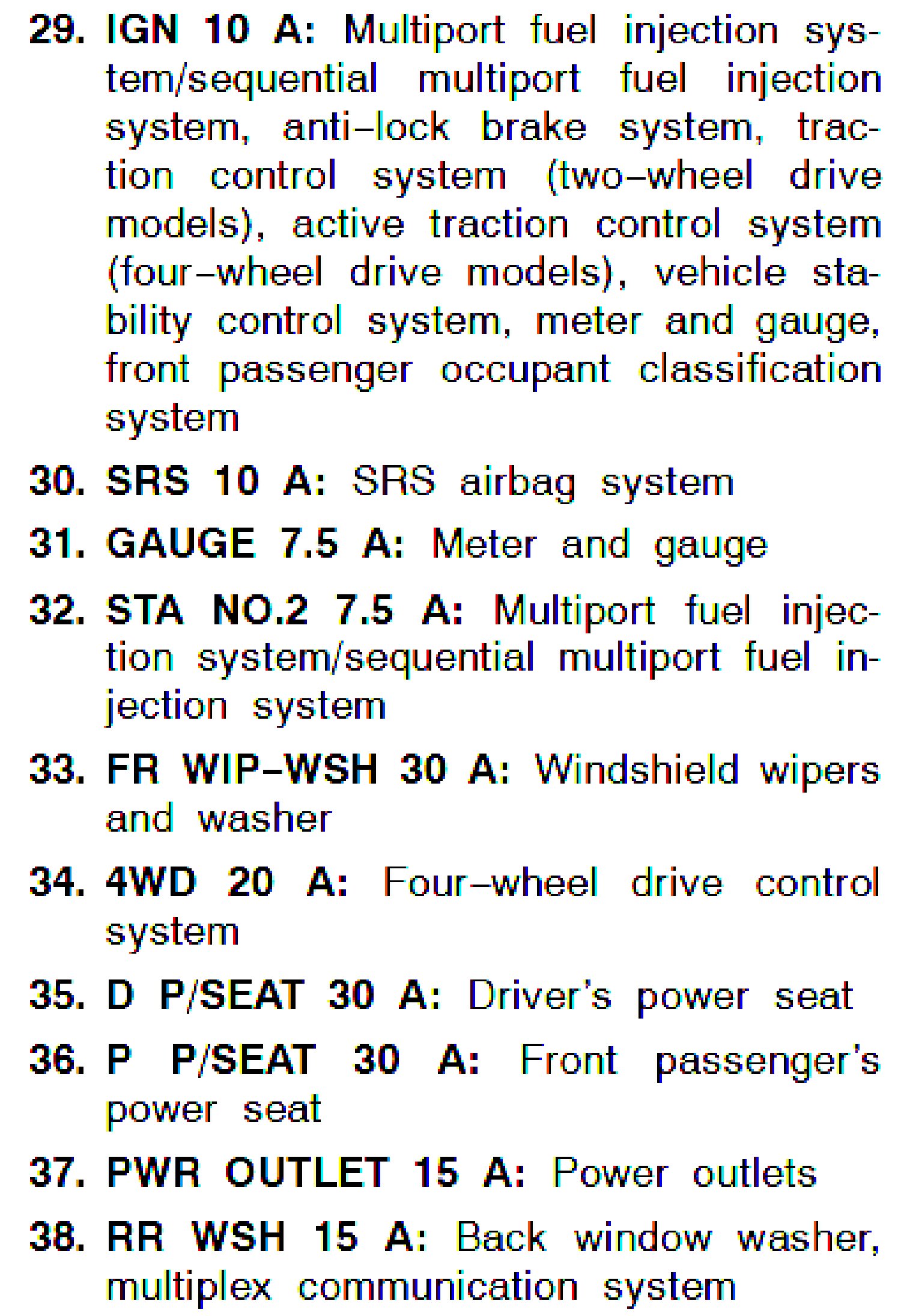 29. IGN 10 A: Multiport fuel injection system/sequential multiport fuel injection system, anti–lock brake system, traction control system (two–wheel drive models), active traction control system (four–wheel drive models), vehicle stability control system, meter and gauge, front passenger occupant classification system

30. SRS 10 A: SRS airbag system

31. GAUGE 7.5 A: Meter and gauge

32. STA NO.2 7.5 A: Multiport fuel injection system/sequential multiport fuel injection system

33. FR WIP–WSH 30 A: Windshield wipers and washer

34. 4WD 20 A: Four–wheel drive control system

35. D P/SEAT 30 A: Driver's power seat

36. P P/SEAT 30 A: Front passenger's power seat

37. PWR OUTLET 15 A: Power outlets

38. RR WSH 15 A: Back window washer, multiplex communication system